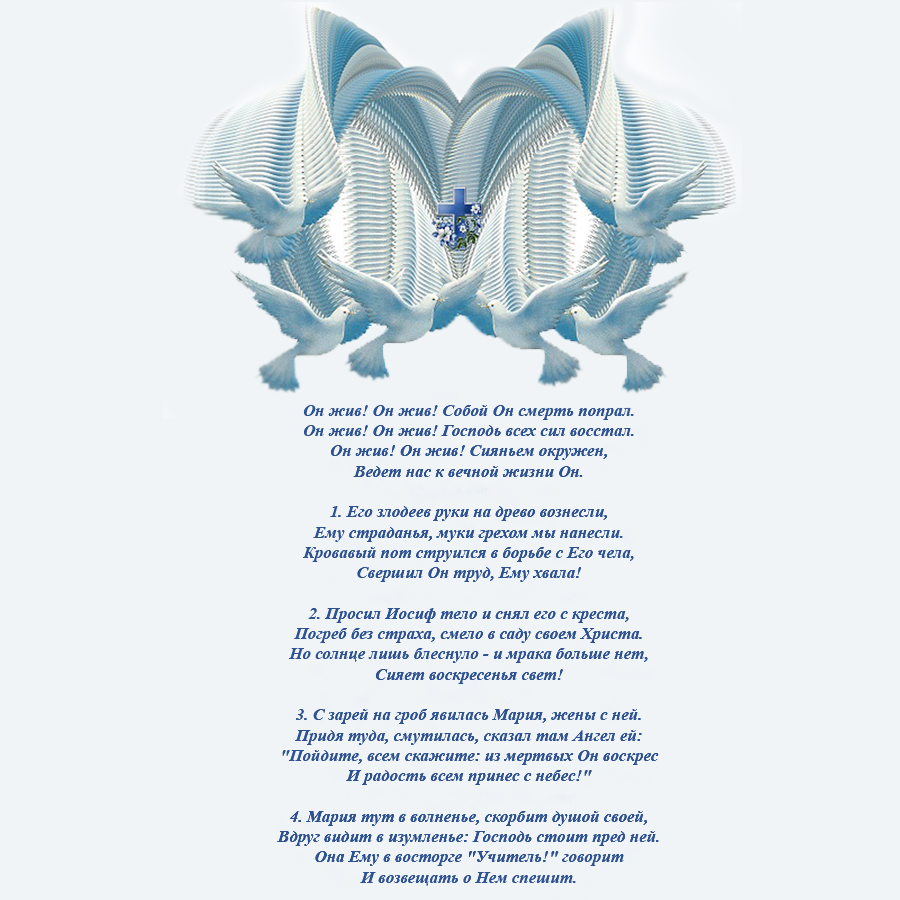 Он жив! Он жив! Собой Он смерть попрал.
Он жив! Он жив! Господь всех сил восстал.
Он жив! Он жив! Сияньем окружен,
Ведет нас к вечной жизни Он.

1. Его злодеев руки на древо вознесли,
Ему страданья, муки грехом мы нанесли.
Кровавый пот струился в борьбе с Его чела,
Свершил Он труд, Ему хвала!

2. Просил Иосиф тело и снял его с креста,
Погреб без страха, смело в саду своем Христа.
Но солнце лишь блеснуло - и мрака больше нет,
Сияет воскресенья свет!

3. С зарей на гроб явилась Мария, жены с ней.
Придя туда, смутилась, сказал там Ангел ей:
"Пойдите, всем скажите: из мертвых Он воскрес
И радость всем принес с небес!"

4. Мария тут в волненье, скорбит душой своей,
Вдруг видит в изумленье: Господь стоит пред ней.
Она Ему в восторге "Учитель!" говорит
И возвещать о Нем спешит.